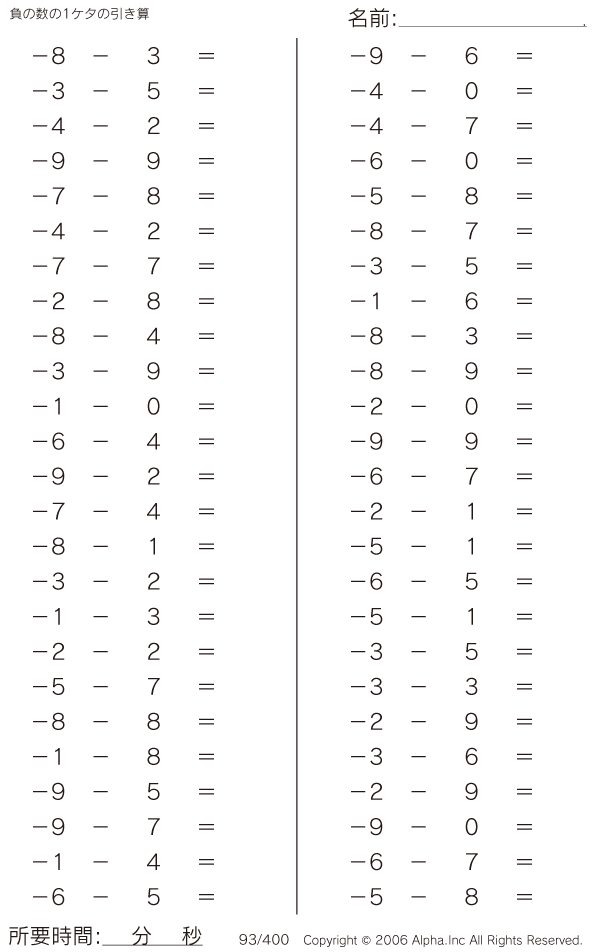 負の数の1ケタの引き算

名前:

$-8 - 3 =$
$-3 - 5 =$
$-4 - 2 =$
$-9 - 9 =$
$-7 - 8 =$
$-4 - 2 =$
$-7 - 7 =$
$-2 - 8 =$
$-8 - 4 =$
$-3 - 9 =$
$-1 - 0 =$
$-6 - 4 =$
$-9 - 2 =$
$-7 - 4 =$
$-8 - 1 =$
$-3 - 2 =$
$-1 - 3 =$
$-2 - 2 =$
$-5 - 7 =$
$-8 - 8 =$
$-1 - 8 =$
$-9 - 5 =$
$-9 - 7 =$
$-1 - 4 =$
$-6 - 5 =$

$-9 - 6 =$
$-4 - 0 =$
$-4 - 7 =$
$-6 - 0 =$
$-5 - 8 =$
$-8 - 7 =$
$-3 - 5 =$
$-1 - 6 =$
$-8 - 3 =$
$-8 - 9 =$
$-2 - 0 =$
$-9 - 9 =$
$-6 - 7 =$
$-2 - 1 =$
$-5 - 1 =$
$-6 - 5 =$
$-5 - 1 =$
$-3 - 5 =$
$-3 - 3 =$
$-2 - 9 =$
$-3 - 6 =$
$-2 - 9 =$
$-9 - 0 =$
$-6 - 7 =$
$-5 - 8 =$

所要時間: 分 秒 93/400 Copyright © 2006 Alpha.Inc All Rights Reserved.